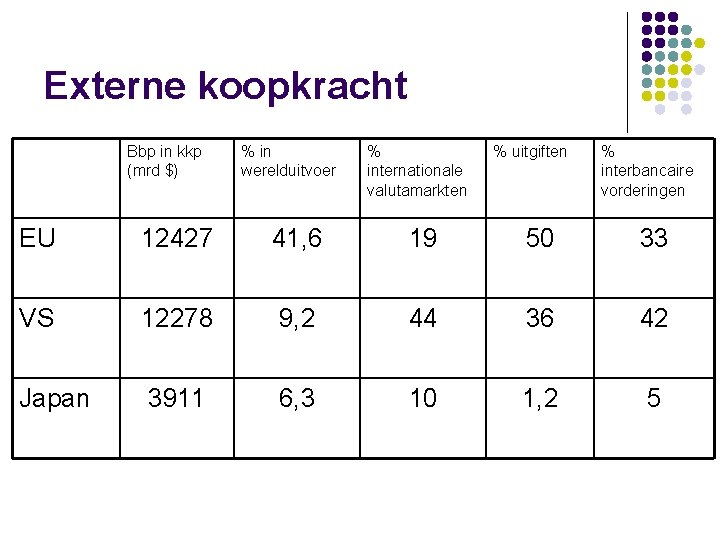 Externe koopkracht

| | Bbp in kkp (mrd $) | % in werelduitvoer | % internationale valutamarkten | % uitgiften | % interbancaire vorderingen |
|---|---|---|---|---|---|
| EU | 12427 | 41,6 | 19 | 50 | 33 |
| VS | 12278 | 9,2 | 44 | 36 | 42 |
| Japan | 3911 | 6,3 | 10 | 1,2 | 5 |